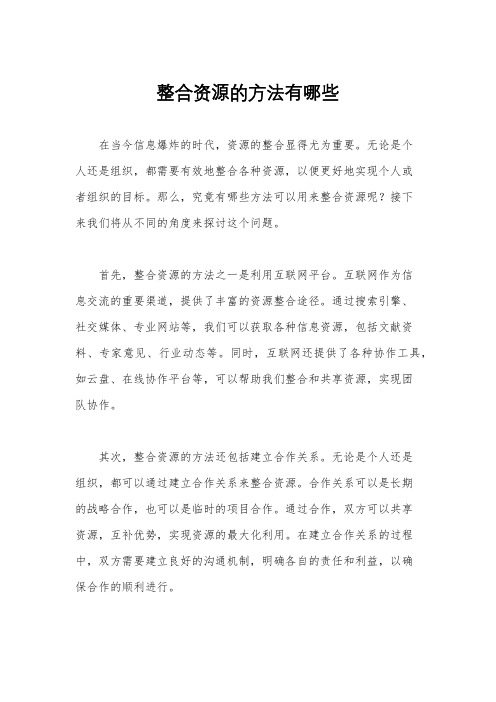 整合资源的方法有哪些

在当今信息爆炸的时代，资源的整合显得尤为重要。无论是个人还是组织，都需要有效地整合各种资源，以便更好地实现个人或者组织的目标。那么，究竟有哪些方法可以用来整合资源呢？接下来我们将从不同的角度来探讨这个问题。

首先，整合资源的方法之一是利用互联网平台。互联网作为信息交流的重要渠道，提供了丰富的资源整合途径。通过搜索引擎、社交媒体、专业网站等，我们可以获取各种信息资源，包括文献资料、专家意见、行业动态等。同时，互联网还提供了各种协作工具，如云盘、在线协作平台等，可以帮助我们整合和共享资源，实现团队协作。

其次，整合资源的方法还包括建立合作关系。无论是个人还是组织，都可以通过建立合作关系来整合资源。合作关系可以是长期的战略合作，也可以是临时的项目合作。通过合作，双方可以共享资源，互补优势，实现资源的最大化利用。在建立合作关系的过程中，双方需要建立良好的沟通机制，明确各自的责任和利益，以确保合作的顺利进行。